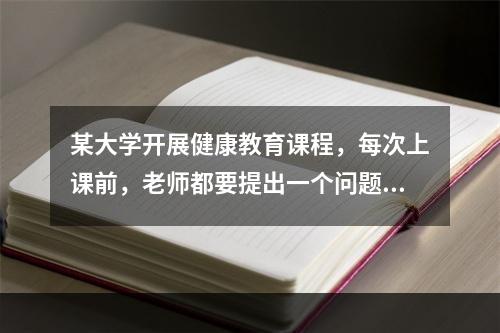 某大学开展健康教育课程，每次上课前，老师都要提出一个问题...